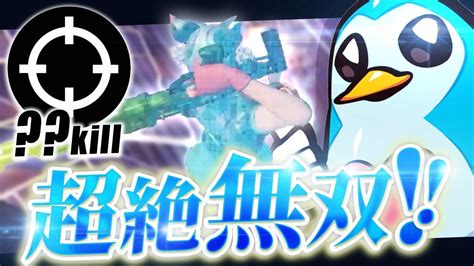 ??kill

超絶無双!!